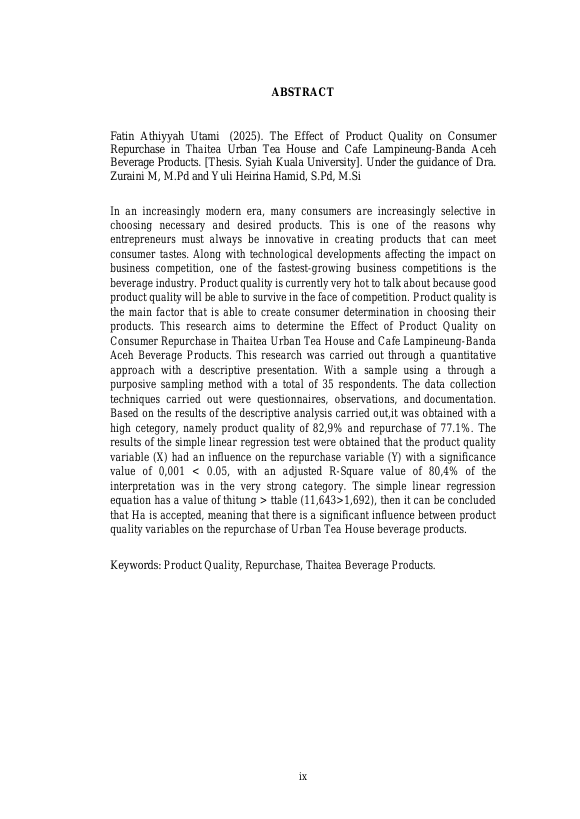 ABSTRACT

Fatin Athiyyah Utami (2025). The Effect of Product Quality on Consumer Repurchase in Thaitea Urban Tea House and Cafe Lampineung-Banda Aceh Beverage Products. [Thesis. Syiah Kuala University]. Under the guidance of Dra. Zuraini M, M.Pd and Yuli Heirina Hamid, S.Pd, M.Si

In an increasingly modern era, many consumers are increasingly selective in choosing necessary and desired products. This is one of the reasons why entrepreneurs must always be innovative in creating products that can meet consumer tastes. Along with technological developments affecting the impact on business competition, one of the fastest-growing business competitions is the beverage industry. Product quality is currently very hot to talk about because good product quality will be able to survive in the face of competition. Product quality is the main factor that is able to create consumer determination in choosing their products. This research aims to determine the Effect of Product Quality on Consumer Repurchase in Thaitea Urban Tea House and Cafe Lampineung-Banda Aceh Beverage Products. This research was carried out through a quantitative approach with a descriptive presentation. With a sample using a through a purposive sampling method with a total of 35 respondents. The data collection techniques carried out were questionnaires, observations, and documentation. Based on the results of the descriptive analysis carried out,it was obtained with a high cetegory, namely product quality of 82,9% and repurchase of 77.1%. The results of the simple linear regression test were obtained that the product quality variable (X) had an influence on the repurchase variable (Y) with a significance value of 0,001 < 0.05, with an adjusted R-Square value of 80,4% of the interpretation was in the very strong category. The simple linear regression equation has a value of thitung > ttable (11,643>1,692), then it can be concluded that Ha is accepted, meaning that there is a significant influence between product quality variables on the repurchase of Urban Tea House beverage products.

Keywords: Product Quality, Repurchase, Thaitea Beverage Products.

ix